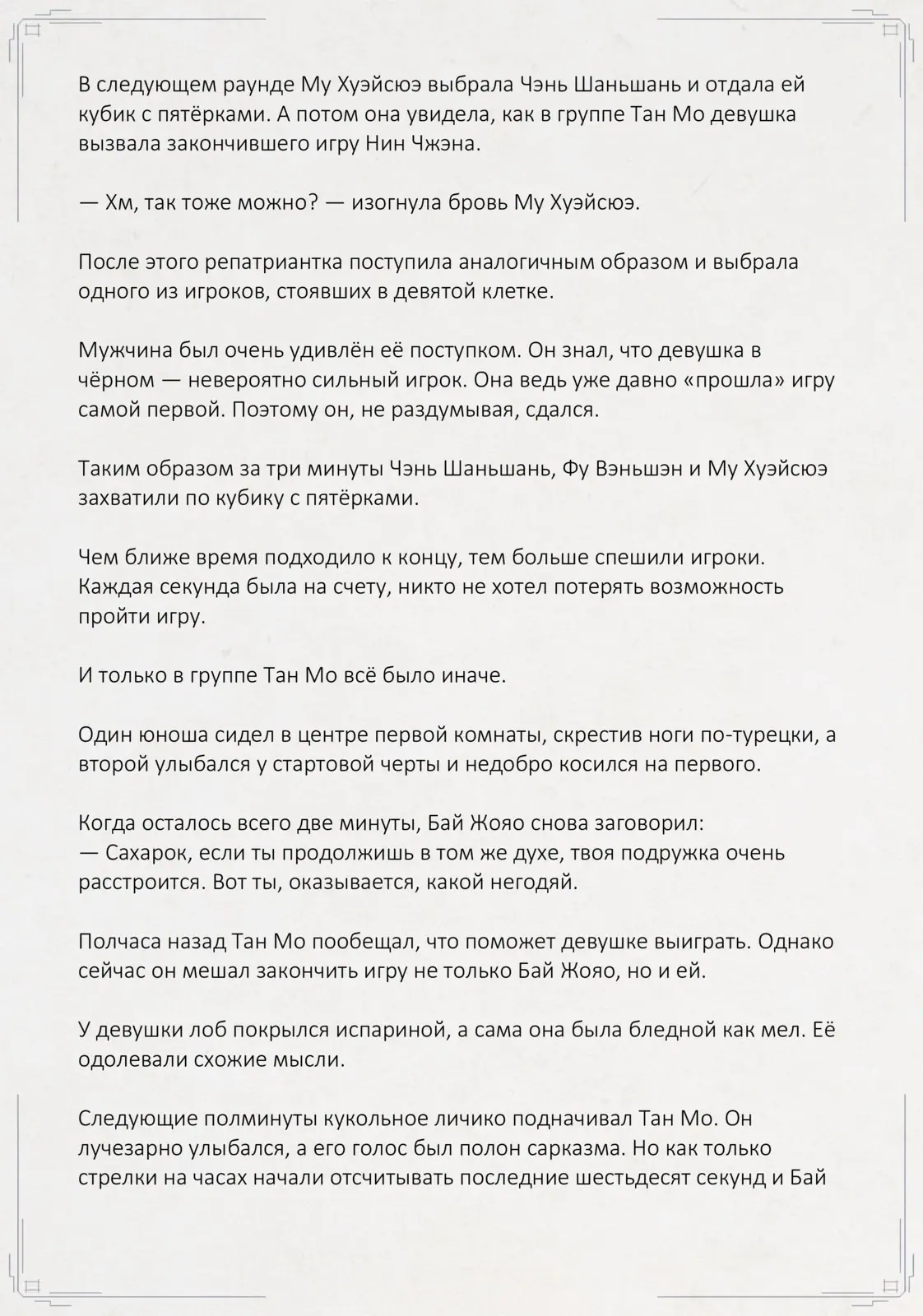 В следующем раунде Му Хуэйсюэ выбрала Чэнь Шаньшань и отдала ей кубик с пятёрками. А потом она увидела, как в группе Тан Мо девушка вызвала закончившего игру Нин Чжэна.

— Хм, так тоже можно? — изогнула бровь Му Хуэйсюэ.

После этого репатриантка поступила аналогичным образом и выбрала одного из игроков, стоявших в девятой клетке.

Мужчина был очень удивлён её поступком. Он знал, что девушка в чёрном — невероятно сильный игрок. Она ведь уже давно «прошла» игру самой первой. Поэтому он, не раздумывая, сдался.

Таким образом за три минуты Чэнь Шаньшань, Фу Вэньшэн и Му Хуэйсюэ захватили по кубику с пятёрками.

Чем ближе время подходило к концу, тем больше спешили игроки. Каждая секунда была на счету, никто не хотел потерять возможность пройти игру.

И только в группе Тан Мо всё было иначе.

Один юноша сидел в центре первой комнаты, скрестив ноги по-турецки, а второй улыбался у стартовой черты и недобро косился на первого.

Когда осталось всего две минуты, Бай Жояо снова заговорил:
— Сахарок, если ты продолжишь в том же духе, твоя подружка очень расстроится. Вот ты, оказывается, какой негодяй.

Полчаса назад Тан Мо пообещал, что поможет девушке выиграть. Однако сейчас он мешал закончить игру не только Бай Жояо, но и ей.

У девушки лоб покрылся испариной, а сама она была бледной как мел. Её одолевали схожие мысли.

Следующие полминуты кукольное личико подначивал Тан Мо. Он лучезарно улыбался, а его голос был полон сарказма. Но как только стрелки на часах начали отсчитывать последние шестьдесят секунд и Бай